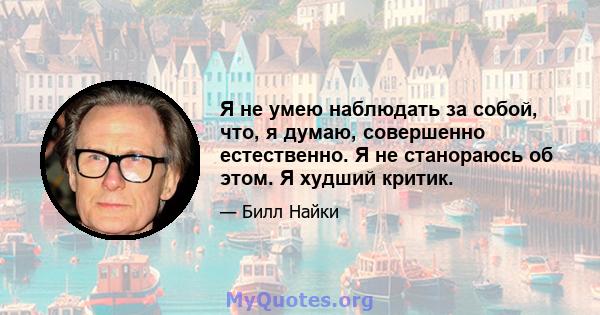 Я не умею наблюдать за собой, что, я думаю, совершенно естественно. Я не станораюсь об этом. Я худший критик.

— Билл Найки

MyQuotes.org